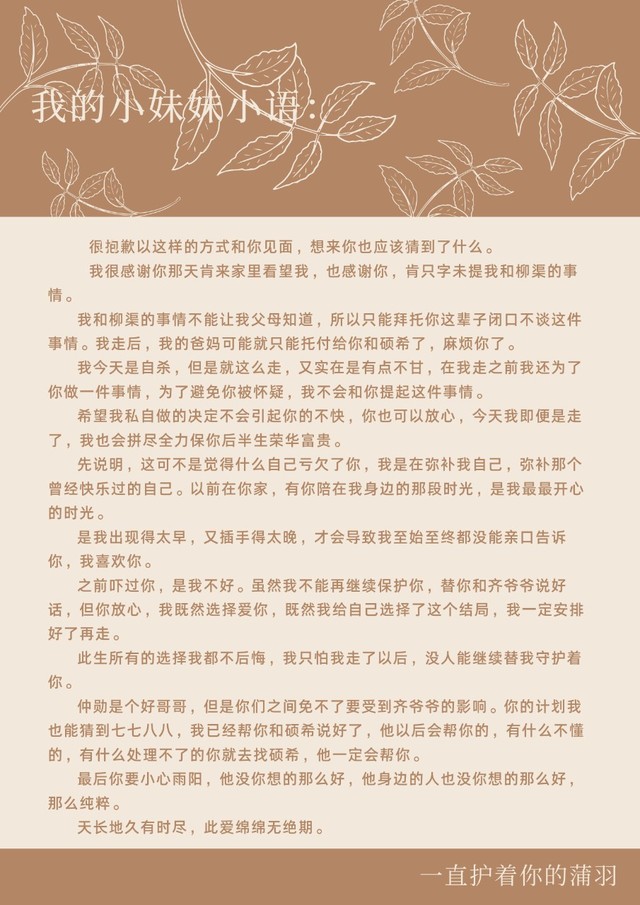 我的小妹妹小语:

很抱歉以这样的方式和你见面，想来你也应该猜到了什么。

我很感谢你那天肯来家里看望我，也感谢你，肯只字未提我和柳渠的事情。

我和柳渠的事情不能让我父母知道，所以只能拜托你这辈子闭口不谈这件事情。我走后，我的爸妈可能就只能托付给你和硕希了，麻烦你了。

我今天是自杀，但是就这么走，又实在是有点不甘，在我走之前我还为了你做一件事情，为了避免你被怀疑，我不会和你提起这件事情。

希望我私自做的决定不会引起你的不快，你也可以放心，今天我即便是走了，我也会拼尽全力保你后半生荣华富贵。

先说明，这可不是觉得什么自己亏欠了你，我是在弥补我自己，弥补那个曾经快乐过的自己。以前在你家，有你陪在我身边的那段时光，是我最最开心的时光。

是我出现得太早，又插手得太晚，才会导致我至始至终都没能亲口告诉你，我喜欢你。

之前吓过你，是我不好。虽然我不能再继续保护你，替你和齐爷爷说好话，但你放心，我既然选择爱你，既然我给自己选择了这个结局，我一定安排好了再走。

此生所有的选择我都不后悔，我只怕我走了以后，没人能继续替我守护着你。

仲勋是个好哥哥，但是你们之间免不了要受到齐爷爷的影响。你的计划我也能猜到七七八八，我已经帮你和硕希说好了，他以后会帮你的，有什么不懂的，有什么处理不了的你就去找硕希，他一定会帮你。

最后你要小心雨阳，他没你想的那么好，他身边的人也没你想的那么好，那么纯粹。

天长地久有时尽，此爱绵绵无绝期。

一直护着你的蒲羽